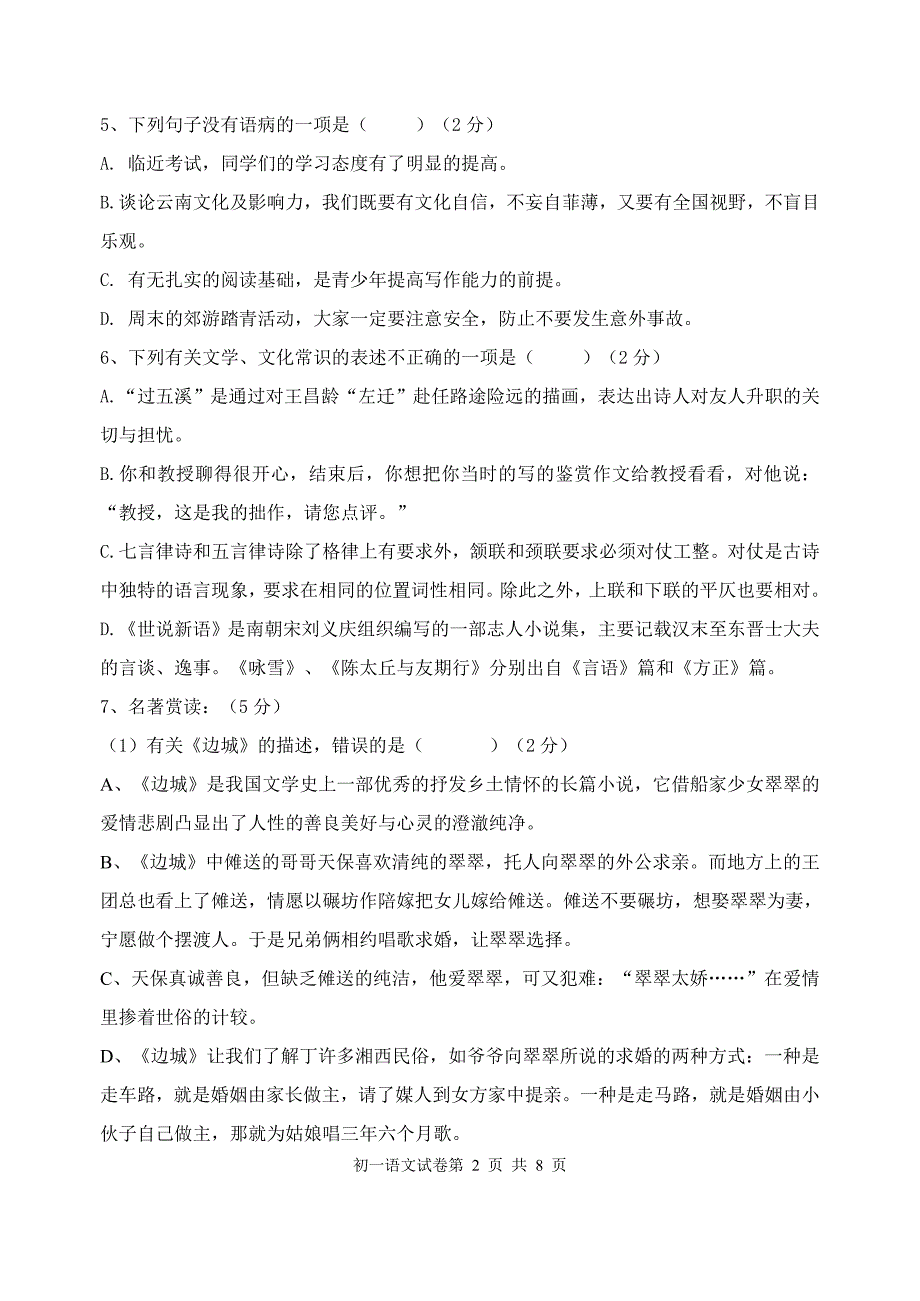 5、下列句子没有语病的一项是（　　）（2 分）

A. 临近考试，同学们的学习态度有了明显的提高。

B.谈论云南文化及影响力，我们既要有文化自信，不妄自菲薄，又要有全国视野，不盲目乐观。

C. 有无扎实的阅读基础，是青少年提高写作能力的前提。

D. 周末的郊游踏青活动，大家一定要注意安全，防止不要发生意外事故。

6、下列有关文学、文化常识的表述不正确的一项是（　　）（2 分）

A.“过五溪”是通过对王昌龄“左迁”赴任路途险远的描画，表达出诗人对友人升职的关切与担忧。

B.你和教授聊得很开心，结束后，你想把你当时的写的鉴赏作文给教授看看，对他说：“教授，这是我的拙作，请您点评。”

C.七言律诗和五言律诗除了格律上有要求外，颔联和颈联要求必须对仗工整。对仗是古诗中独特的语言现象，要求在相同的位置词性相同。除此之外，上联和下联的平仄也要相对。

D.《世说新语》是南朝宋刘义庆组织编写的一部志人小说集，主要记载汉末至东晋士大夫的言谈、逸事。《咏雪》、《陈太丘与友期行》分别出自《言语》篇和《方正》篇。

7、名著赏读：（5 分）

（1）有关《边城》的描述，错误的是（　　）（2 分）

A、《边城》是我国文学史上一部优秀的抒发乡土情怀的长篇小说，它借船家少女翠翠的爱情悲剧凸显出了人性的善良美好与心灵的澄澈纯净。

B、《边城》中傩送的哥哥天保喜欢清纯的翠翠，托人向翠翠的外公求亲。而地方上的王团总也看上了傩送，情愿以碾坊作陪嫁把女儿嫁给傩送。傩送不要碾坊，想娶翠翠为妻，宁愿做个摆渡人。于是兄弟俩相约唱歌求婚，让翠翠选择。

C、天保真诚善良，但缺乏傩送的纯洁，他爱翠翠，可又犯难：“翠翠太娇……”在爱情里掺着世俗的计较。

D、《边城》让我们了解丁许多湘西民俗，如爷爷向翠翠所说的求婚的两种方式：一种是走车路，就是婚姻由家长做主，请了媒人到女方家中提亲。一种是走马路，就是婚姻由小伙子自己做主，那就为姑娘唱三年六个月歌。

初一语文试卷第 2 页 共 8 页